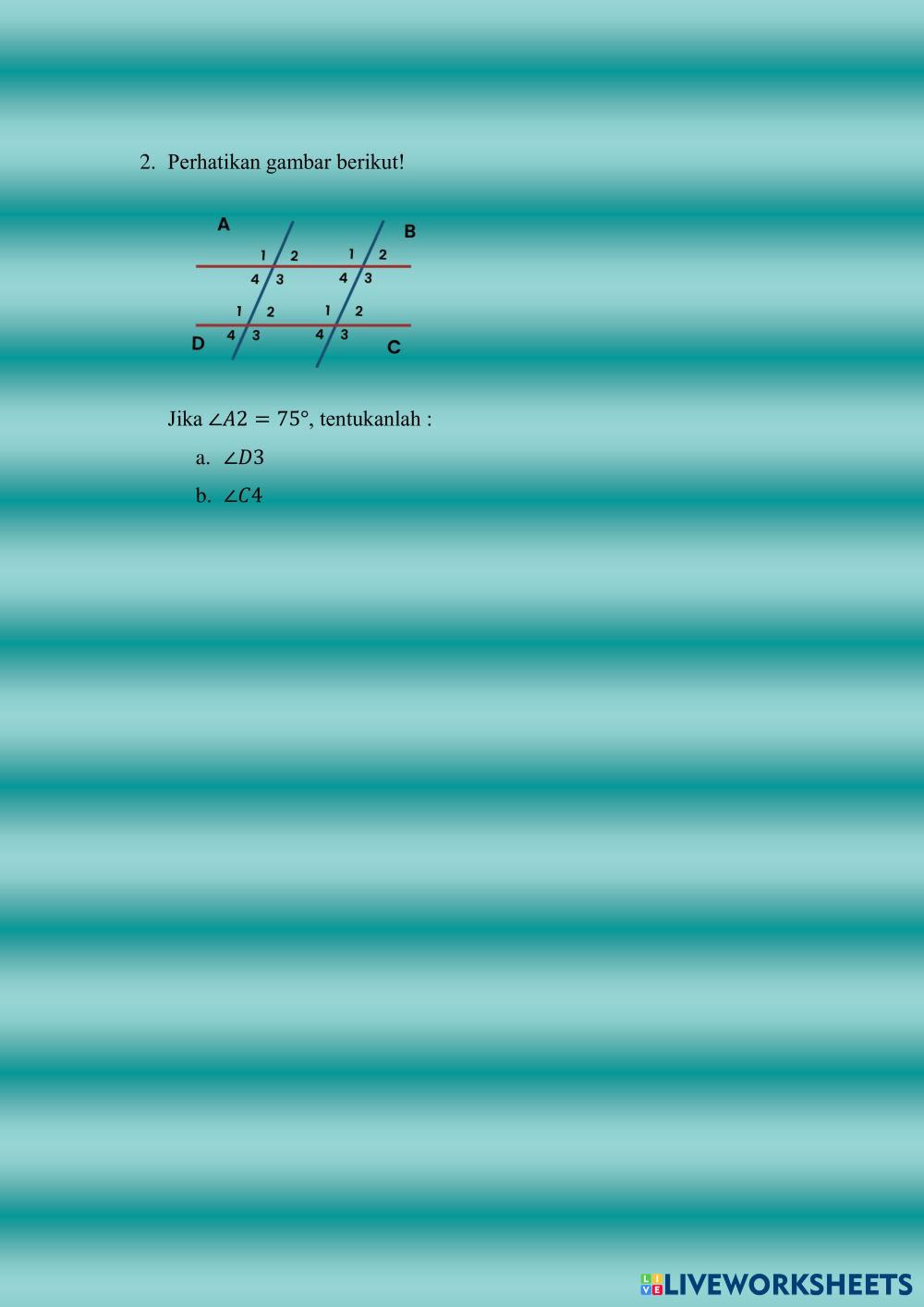 2. Perhatikan gambar berikut!

A
B
1
2
1
2
4
3
4
3
1
2
1
2
4
3
4
3
D
C

Jika $\angle A2 = 75°$, tentukanlah :

a. $\angle D3$

b. $\angle C4$

LIVEWORKSHEETS